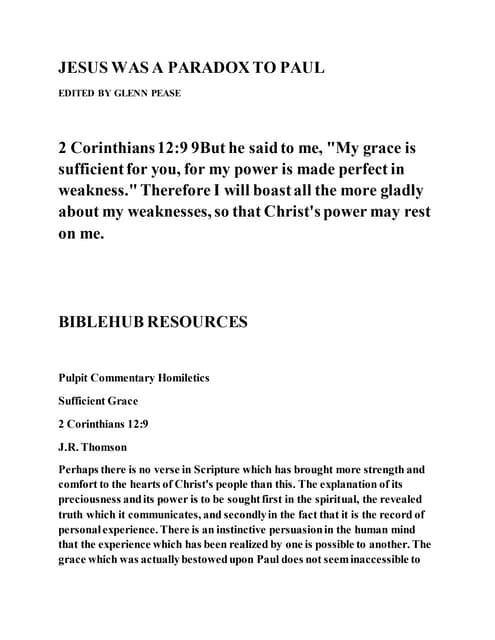 JESUS WAS A PARADOX TO PAUL

EDITED BY GLENN PEASE

2 Corinthians 12:9 9But he said to me, "My grace is sufficient for you, for my power is made perfect in weakness." Therefore I will boast all the more gladly about my weaknesses, so that Christ's power may rest on me.

BIBLEHUB RESOURCES

Pulpit Commentary Homiletics

Sufficient Grace

2 Corinthians 12:9

J.R. Thomson

Perhaps there is no verse in Scripture which has brought more strength and comfort to the hearts of Christ's people than this. The explanation of its preciousness and its power is to be sought first in the spiritual, the revealed truth which it communicates, and secondly in the fact that it is the record of personal experience. There is an instinctive persuasion in the human mind that the experience which has been realized by one is possible to another. The grace which was actually bestowed upon Paul does not seem inaccessible to